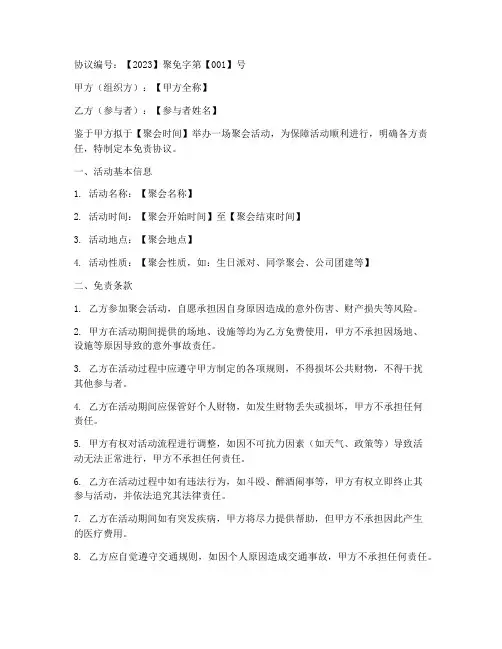 协议编号：【2023】聚免字第【001】号

甲方（组织方）：【甲方全称】

乙方（参与者）：【参与者姓名】

鉴于甲方拟于【聚会时间】举办一场聚会活动，为保障活动顺利进行，明确各方责任，特制定本免责协议。

一、活动基本信息

1. 活动名称：【聚会名称】

2. 活动时间：【聚会开始时间】至【聚会结束时间】

3. 活动地点：【聚会地点】

4. 活动性质：【聚会性质，如：生日派对、同学聚会、公司团建等】

二、免责条款

1. 乙方参加聚会活动，自愿承担因自身原因造成的意外伤害、财产损失等风险。

2. 甲方在活动期间提供的场地、设施等均为乙方免费使用，甲方不承担因场地、设施等原因导致的意外事故责任。

3. 乙方在活动过程中应遵守甲方制定的各项规则，不得损坏公共财物，不得干扰其他参与者。

4. 乙方在活动期间应保管好个人财物，如发生财物丢失或损坏，甲方不承担任何责任。

5. 甲方有权对活动流程进行调整，如因不可抗力因素（如天气、政策等）导致活动无法正常进行，甲方不承担任何责任。

6. 乙方在活动过程中如有违法行为，如斗殴、醉酒闹事等，甲方有权立即终止其参与活动，并依法追究其法律责任。

7. 乙方在活动期间如有突发疾病，甲方将尽力提供帮助，但甲方不承担因此产生的医疗费用。

8. 乙方应自觉遵守交通规则，如因个人原因造成交通事故，甲方不承担任何责任。